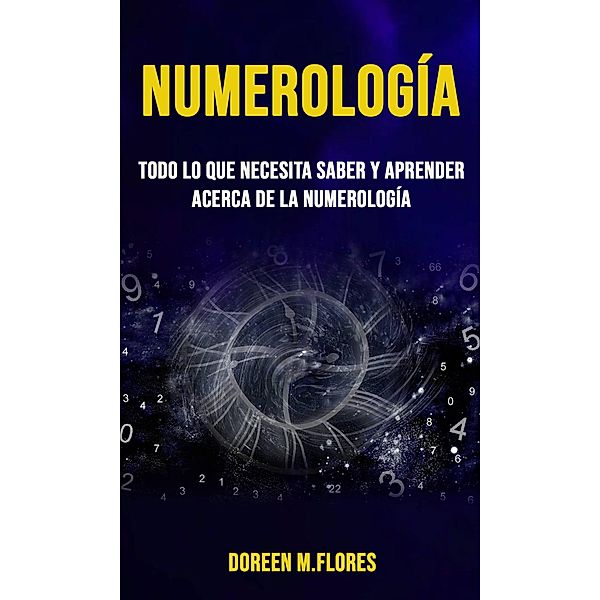 NUMEROLOGÍA

TODO LO QUE NECESITA SABER Y APRENDER ACERCA DE LA NUMEROLOGÍA

DOREEN M.FLORES